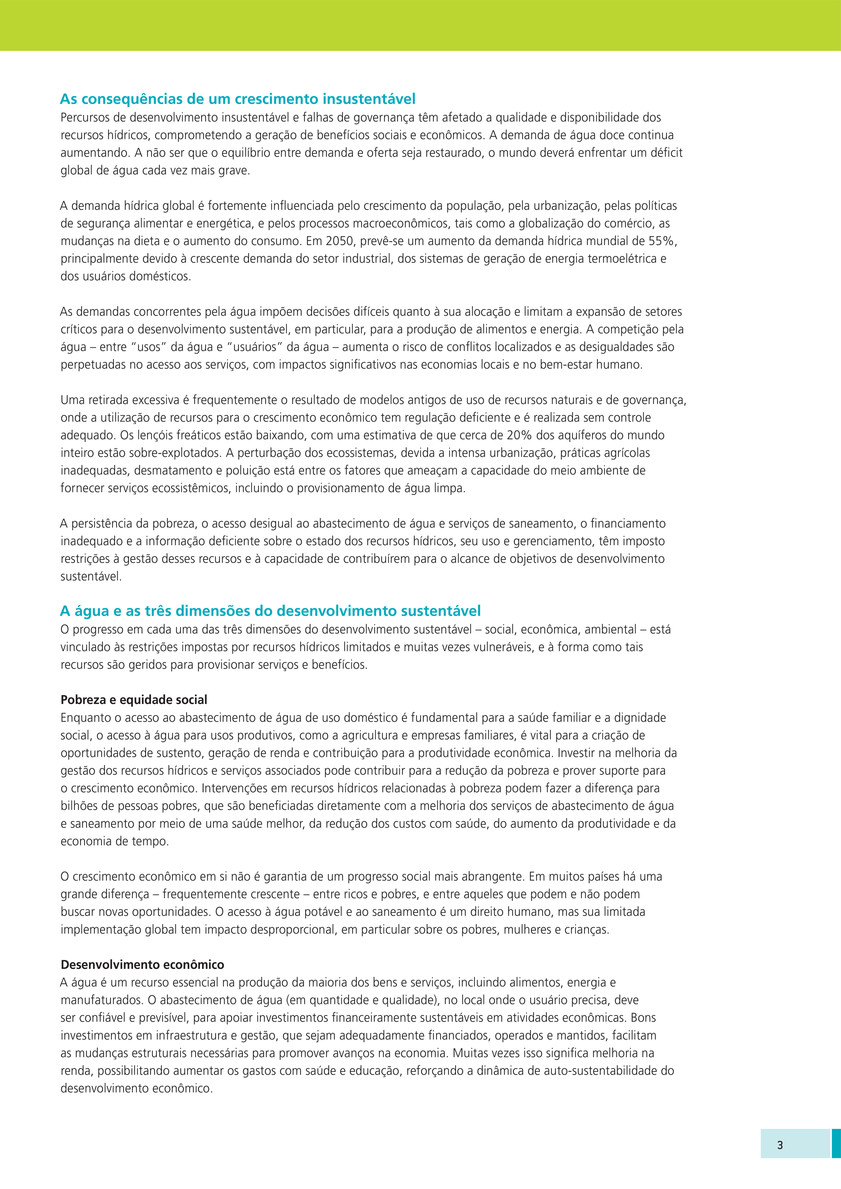 As consequências de um crescimento insustentável
Percursos de desenvolvimento insustentável e falhas de governança têm afetado a qualidade e disponibilidade dos recursos hídricos, comprometendo a geração de benefícios sociais e econômicos. A demanda de água doce continua aumentando. A não ser que o equilíbrio entre demanda e oferta seja restaurado, o mundo deverá enfrentar um déficit global de água cada vez mais grave.

A demanda hídrica global é fortemente influenciada pelo crescimento da população, pela urbanização, pelas políticas de segurança alimentar e energética, e pelos processos macroeconômicos, tais como a globalização do comércio, as mudanças na dieta e o aumento do consumo. Em 2050, prevê-se um aumento da demanda hídrica mundial de 55%, principalmente devido à crescente demanda do setor industrial, dos sistemas de geração de energia termoelétrica e dos usuários domésticos.

As demandas concorrentes pela água impõem decisões difíceis quanto à sua alocação e limitam a expansão de setores críticos para o desenvolvimento sustentável, em particular, para a produção de alimentos e energia. A competição pela água – entre "usos" da água e "usuários" da água – aumenta o risco de conflitos localizados e as desigualdades são perpetuadas no acesso aos serviços, com impactos significativos nas economias locais e no bem-estar humano.

Uma retirada excessiva é frequentemente o resultado de modelos antigos de uso de recursos naturais e de governança, onde a utilização de recursos para o crescimento econômico tem regulação deficiente e é realizada sem controle adequado. Os lençóis freáticos estão baixando, com uma estimativa de que cerca de 20% dos aquíferos do mundo inteiro estão sobre-explotados. A perturbação dos ecossistemas, devida a intensa urbanização, práticas agrícolas inadequadas, desmatamento e poluição está entre os fatores que ameaçam a capacidade do meio ambiente de fornecer serviços ecossistêmicos, incluindo o provisionamento de água limpa.

A persistência da pobreza, o acesso desigual ao abastecimento de água e serviços de saneamento, o financiamento inadequado e a informação deficiente sobre o estado dos recursos hídricos, seu uso e gerenciamento, têm imposto restrições à gestão desses recursos e à capacidade de contribuírem para o alcance de objetivos de desenvolvimento sustentável.

A água e as três dimensões do desenvolvimento sustentável
O progresso em cada uma das três dimensões do desenvolvimento sustentável – social, econômica, ambiental – está vinculado às restrições impostas por recursos hídricos limitados e muitas vezes vulneráveis, e à forma como tais recursos são geridos para provisionar serviços e benefícios.

Pobreza e equidade social
Enquanto o acesso ao abastecimento de água de uso doméstico é fundamental para a saúde familiar e a dignidade social, o acesso à água para usos produtivos, como a agricultura e empresas familiares, é vital para a criação de oportunidades de sustento, geração de renda e contribuição para a produtividade econômica. Investir na melhoria da gestão dos recursos hídricos e serviços associados pode contribuir para a redução da pobreza e prover suporte para o crescimento econômico. Intervenções em recursos hídricos relacionadas à pobreza podem fazer a diferença para bilhões de pessoas pobres, que são beneficiadas diretamente com a melhoria dos serviços de abastecimento de água e saneamento por meio de uma saúde melhor, da redução dos custos com saúde, do aumento da produtividade e da economia de tempo.

O crescimento econômico em si não é garantia de um progresso social mais abrangente. Em muitos países há uma grande diferença – frequentemente crescente – entre ricos e pobres, e entre aqueles que podem e não podem buscar novas oportunidades. O acesso à água potável e ao saneamento é um direito humano, mas sua limitada implementação global tem impacto desproporcional, em particular sobre os pobres, mulheres e crianças.

Desenvolvimento econômico
A água é um recurso essencial na produção da maioria dos bens e serviços, incluindo alimentos, energia e manufaturados. O abastecimento de água (em quantidade e qualidade), no local onde o usuário precisa, deve ser confiável e previsível, para apoiar investimentos financeiramente sustentáveis em atividades econômicas. Bons investimentos em infraestrutura e gestão, que sejam adequadamente financiados, operados e mantidos, facilitam as mudanças estruturais necessárias para promover avanços na economia. Muitas vezes isso significa melhoria na renda, possibilitando aumentar os gastos com saúde e educação, reforçando a dinâmica de auto-sustentabilidade do desenvolvimento econômico.

3